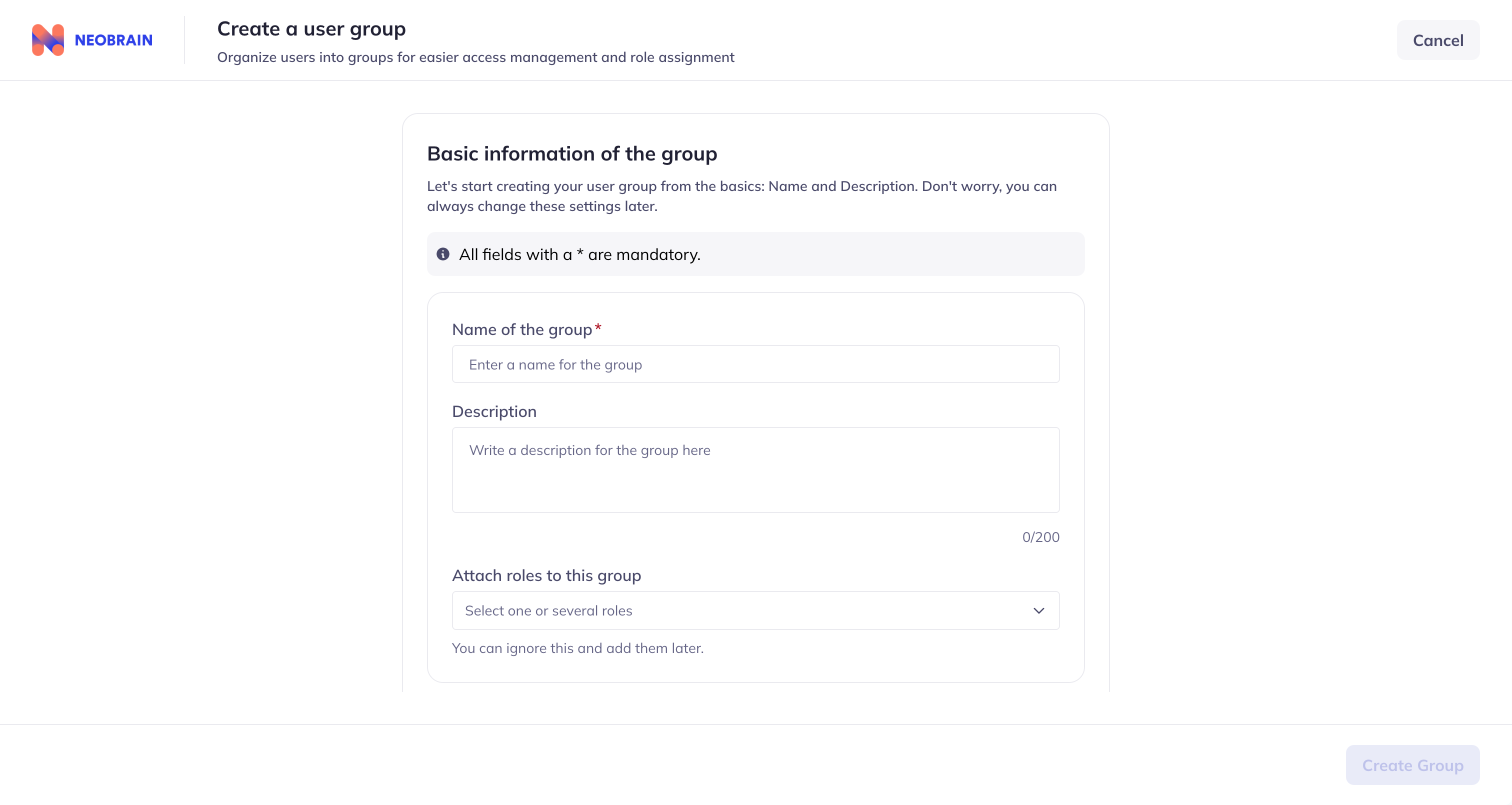 NEOBRAIN

Create a user group

Organize users into groups for easier access management and role assignment

Cancel

Basic information of the group

Let's start creating your user group from the basics: Name and Description. Don't worry, you can always change these settings later.

All fields with a * are mandatory.

Name of the group*

Enter a name for the group

Description

Write a description for the group here

0/200

Attach roles to this group

Select one or several roles

You can ignore this and add them later.

Create Group